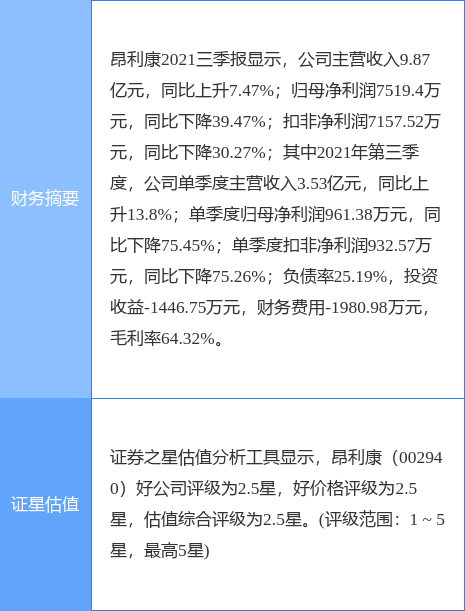 | 财务摘要 | 昂利康2021三季报显示，公司主营收入9.87亿元，同比上升7.47%；归母净利润7519.4万元，同比下降39.47%；扣非净利润7157.52万元，同比下降30.27%；其中2021年第三季度，公司单季度主营收入3.53亿元，同比上升13.8%；单季度归母净利润961.38万元，同比下降75.45%；单季度扣非净利润932.57万元，同比下降75.26%；负债率25.19%，投资收益-1446.75万元，财务费用-1980.98万元，毛利率64.32%。 |
|---|---|
| 证星估值 | 证券之星估值分析工具显示，昂利康（002940）好公司评级为2.5星，好价格评级为2.5星，估值综合评级为2.5星。(评级范围：1 ~ 5星，最高5星) |